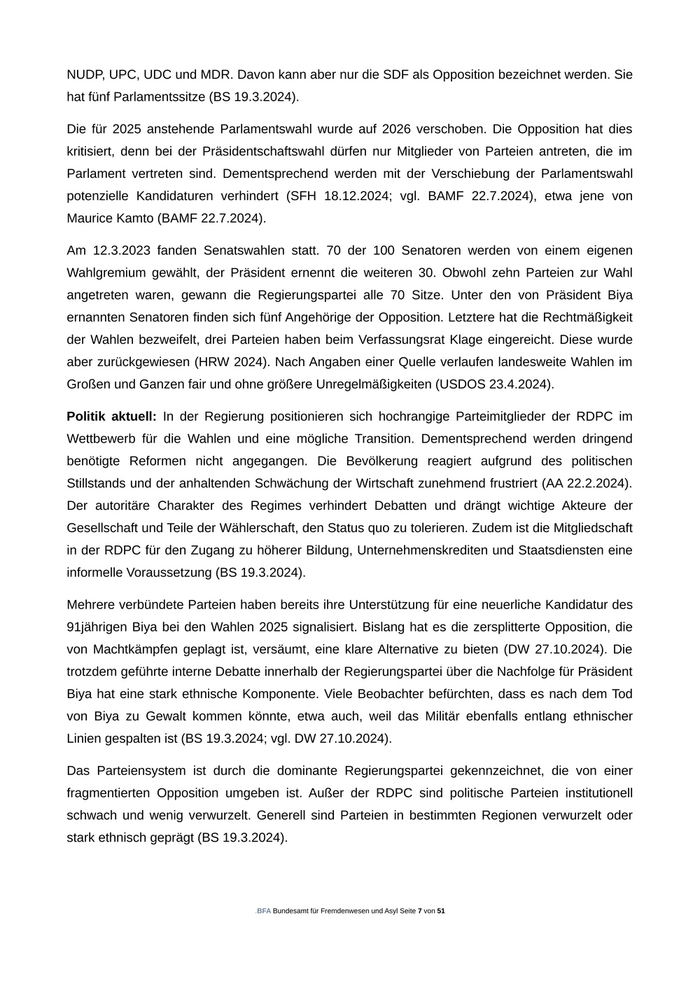 NUDP, UPC, UDC und MDR. Davon kann aber nur die SDF als Opposition bezeichnet werden. Sie hat fünf Parlamentssitze (BS 19.3.2024).

Die für 2025 anstehende Parlamentswahl wurde auf 2026 verschoben. Die Opposition hat dies kritisiert, denn bei der Präsidentschaftswahl dürfen nur Mitglieder von Parteien antreten, die im Parlament vertreten sind. Dementsprechend werden mit der Verschiebung der Parlamentswahl potenzielle Kandidaturen verhindert (SFH 18.12.2024; vgl. BAMF 22.7.2024), etwa jene von Maurice Kamto (BAMF 22.7.2024).

Am 12.3.2023 fanden Senatswahlen statt. 70 der 100 Senatoren werden von einem eigenen Wahlgremium gewählt, der Präsident ernennt die weiteren 30. Obwohl zehn Parteien zur Wahl angetreten waren, gewann die Regierungspartei alle 70 Sitze. Unter den von Präsident Biya ernannten Senatoren finden sich fünf Angehörige der Opposition. Letztere hat die Rechtmäßigkeit der Wahlen bezweifelt, drei Parteien haben beim Verfassungsrat Klage eingereicht. Diese wurde aber zurückgewiesen (HRW 2024). Nach Angaben einer Quelle verlaufen landesweite Wahlen im Großen und Ganzen fair und ohne größere Unregelmäßigkeiten (USDOS 23.4.2024).

**Politik aktuell:** In der Regierung positionieren sich hochrangige Parteimitglieder der RDPC im Wettbewerb für die Wahlen und eine mögliche Transition. Dementsprechend werden dringend benötigte Reformen nicht angegangen. Die Bevölkerung reagiert aufgrund des politischen Stillstands und der anhaltenden Schwächung der Wirtschaft zunehmend frustriert (AA 22.2.2024). Der autoritäre Charakter des Regimes verhindert Debatten und drängt wichtige Akteure der Gesellschaft und Teile der Wählerschaft, den Status quo zu tolerieren. Zudem ist die Mitgliedschaft in der RDPC für den Zugang zu höherer Bildung, Unternehmenskrediten und Staatsdiensten eine informelle Voraussetzung (BS 19.3.2024).

Mehrere verbündete Parteien haben bereits ihre Unterstützung für eine neuerliche Kandidatur des 91jährigen Biya bei den Wahlen 2025 signalisiert. Bislang hat es die zersplitterte Opposition, die von Machtkämpfen geplagt ist, versäumt, eine klare Alternative zu bieten (DW 27.10.2024). Die trotzdem geführte interne Debatte innerhalb der Regierungspartei über die Nachfolge für Präsident Biya hat eine stark ethnische Komponente. Viele Beobachter befürchten, dass es nach dem Tod von Biya zu Gewalt kommen könnte, etwa auch, weil das Militär ebenfalls entlang ethnischer Linien gespalten ist (BS 19.3.2024; vgl. DW 27.10.2024).

Das Parteiensystem ist durch die dominante Regierungspartei gekennzeichnet, die von einer fragmentierten Opposition umgeben ist. Außer der RDPC sind politische Parteien institutionell schwach und wenig verwurzelt. Generell sind Parteien in bestimmten Regionen verwurzelt oder stark ethnisch geprägt (BS 19.3.2024).

.BFA Bundesamt für Fremdenwesen und Asyl Seite 7 von 51